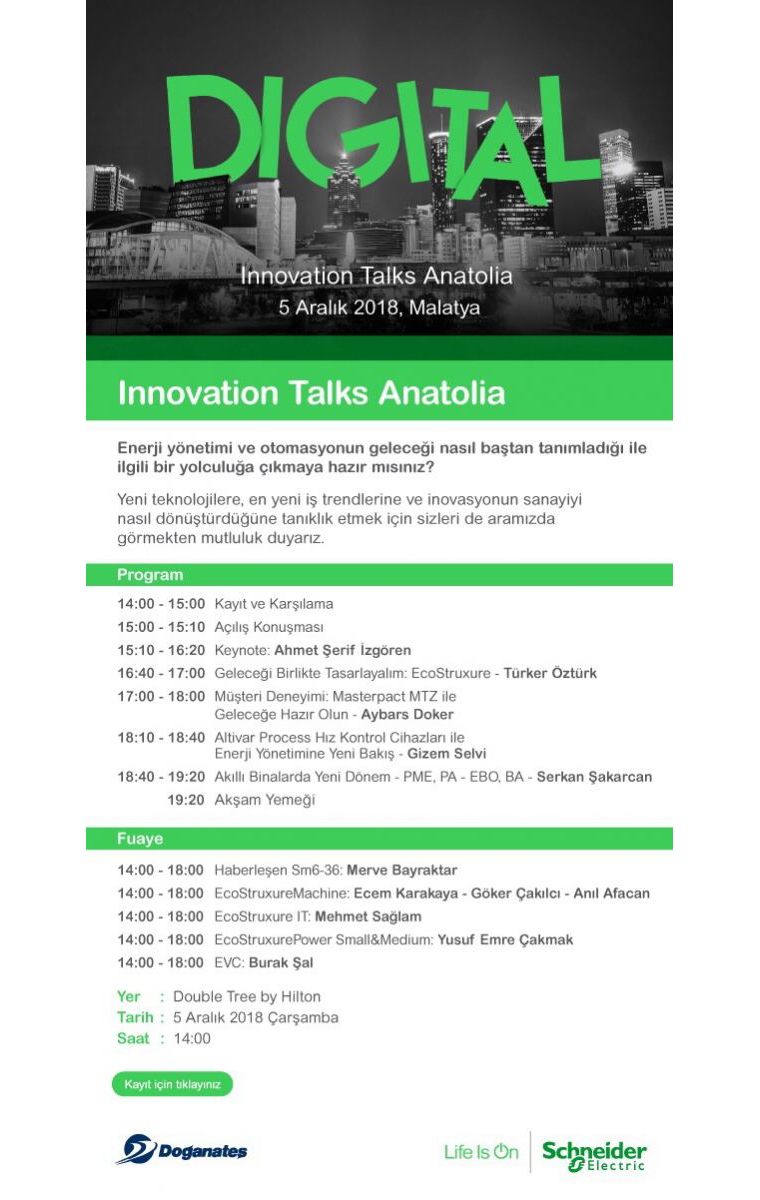 DIGITAL

Innovation Talks Anatolia
5 Aralık 2018, Malatya

Innovation Talks Anatolia

Enerji yönetimi ve otomasyonun geleceği nasıl baştan tanımladığı ile ilgili bir yolculuğa çıkmaya hazır mısınız?

Yeni teknolojilere, en yeni iş trendlerine ve inovasyonun sanayiyi nasıl dönüştürdüğüne tanıklık etmek için sizleri de aramızda görmekten mutluluk duyarız.

Program

14:00 - 15:00 Kayıt ve Karşılama
15:00 - 15:10 Açılış Konuşması
15:10 - 16:20 Keynote: Ahmet Şerif İzgören
16:40 - 17:00 Geleceği Birlikte Tasarlayalım: EcoStruxure - Türker Öztürk
17:00 - 18:00 Müşteri Deneyimi: Masterpact MTZ ile Geleceğe Hazır Olun - Aybars Doker
18:10 - 18:40 Altivar Process Hız Kontrol Cihazları ile Enerji Yönetimine Yeni Bakış - Gizem Selvi
18:40 - 19:20 Akıllı Binalarda Yeni Dönem - PME, PA - EBO, BA - Serkan Şakarcan
19:20 Akşam Yemeği

Fuaye

14:00 - 18:00 Haberleşen Sm6-36: Merve Bayraktar
14:00 - 18:00 EcoStruxureMachine: Ecem Karakaya - Göker Çakılcı - Anıl Afacan
14:00 - 18:00 EcoStruxure IT: Mehmet Sağlam
14:00 - 18:00 EcoStruxurePower Small&Medium: Yusuf Emre Çakmak
14:00 - 18:00 EVC: Burak Şal

Yer : Double Tree by Hilton
Tarih : 5 Aralık 2018 Çarşamba
Saat : 14:00

Kayıt için tıklayınız

Doganates

Life Is On Schneider Electric